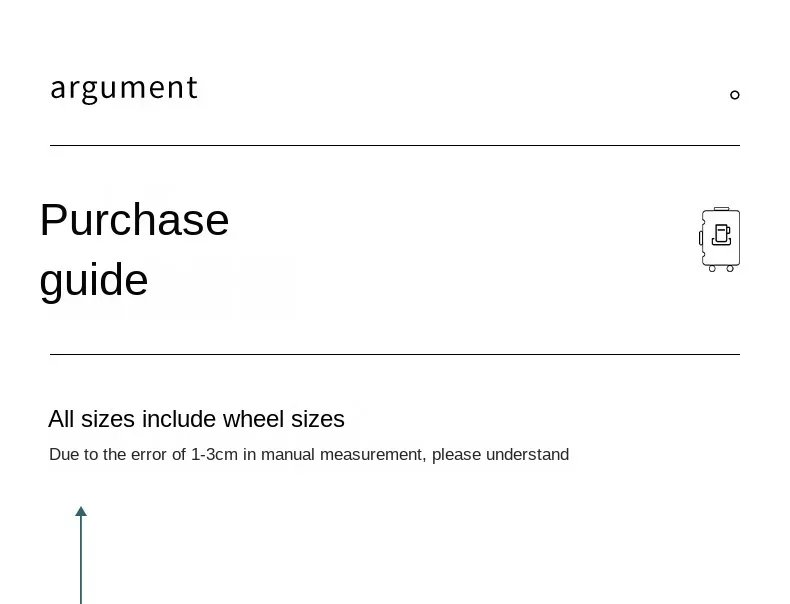 argument

Purchase guide

All sizes include wheel sizes

Due to the error of 1-3cm in manual measurement, please understand